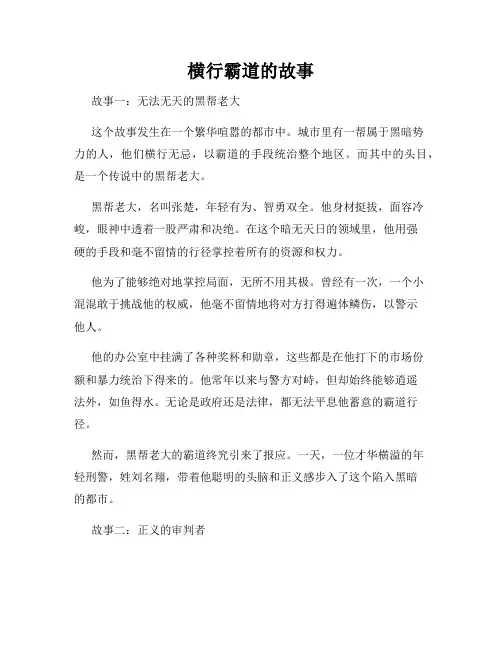 横行霸道的故事

故事一：无法无天的黑帮老大

这个故事发生在一个繁华喧嚣的都市中。城市里有一帮属于黑暗势力的人，他们横行无忌，以霸道的手段统治整个地区。而其中的头目，是一个传说中的黑帮老大。

黑帮老大，名叫张楚，年轻有为、智勇双全。他身材挺拔，面容冷峻，眼神中透着一股严肃和决绝。在这个暗无天日的领域里，他用强硬的手段和毫不留情的行径掌控着所有的资源和权力。

他为了能够绝对地掌控局面，无所不用其极。曾经有一次，一个小混混敢于挑战他的权威，他毫不留情地将对方打得遍体鳞伤，以警示他人。

他的办公室中挂满了各种奖杯和勋章，这些都是在他打下的市场份额和暴力统治下得来的。他常年以来与警方对峙，但却始终能够逍遥法外，如鱼得水。无论是政府还是法律，都无法平息他蓄意的霸道行径。

然而，黑帮老大的霸道终究引来了报应。一天，一位才华横溢的年轻刑警，姓刘名翔，带着他聪明的头脑和正义感步入了这个陷入黑暗的都市。

故事二：正义的审判者